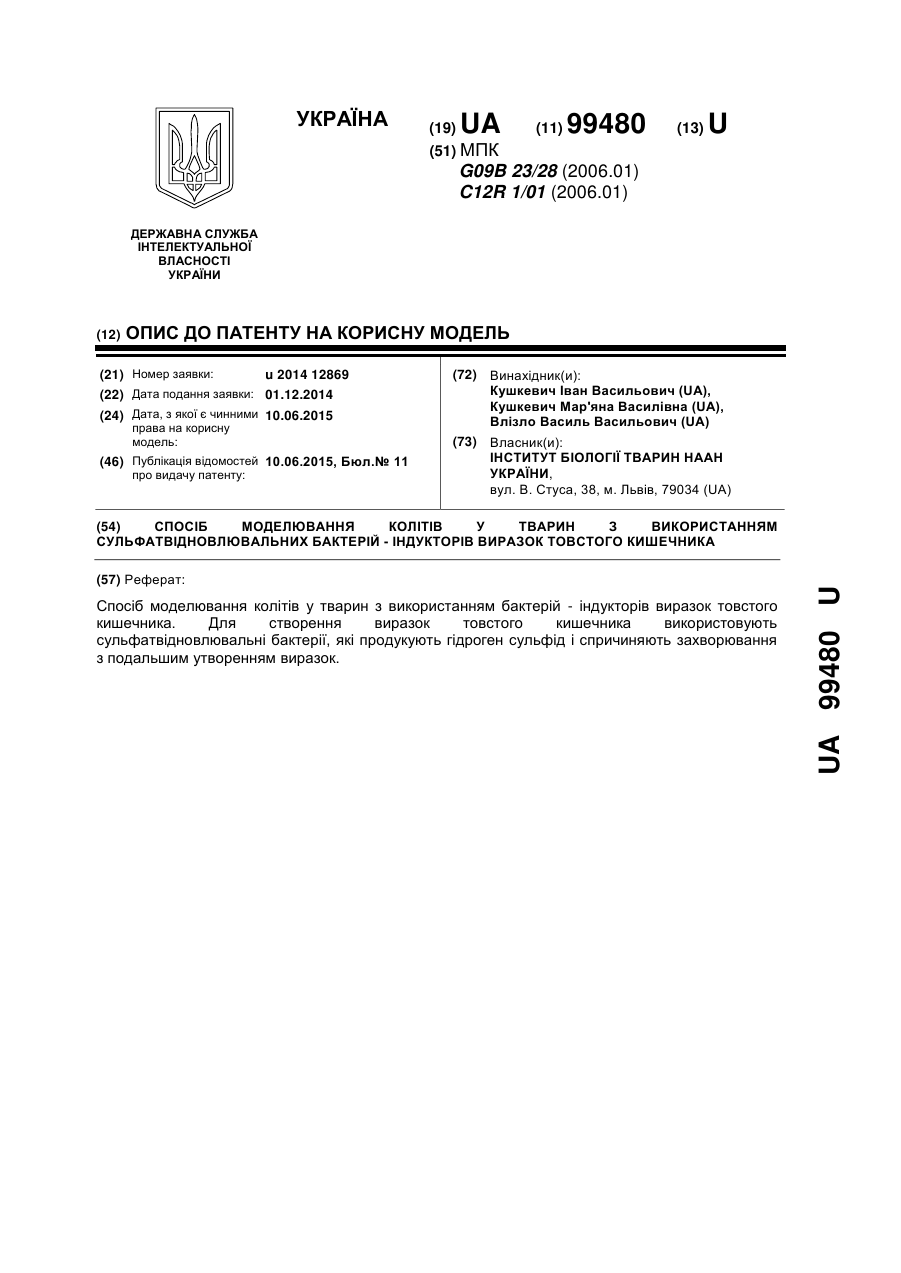 УКРАЇНА

(19) UA (11) 99480 (13) U

(51) МПК
G09B 23/28 (2006.01)
C12R 1/01 (2006.01)

ДЕРЖАВНА СЛУЖБА ІНТЕЛЕКТУАЛЬНОЇ ВЛАСНОСТІ УКРАЇНИ

(12) ОПИС ДО ПАТЕНТУ НА КОРИСНУ МОДЕЛЬ

(21) Номер заявки: u 2014 12869
(22) Дата подання заявки: 01.12.2014
(24) Дата, з якої є чинними права на корисну модель: 10.06.2015
(46) Публікація відомостей про видачу патенту: 10.06.2015, Бюл.№ 11

(72) Винахідник(и):
Кушкевич Іван Васильович (UA),
Кушкевич Мар'яна Василівна (UA),
Влізло Василь Васильович (UA)

(73) Власник(и):
ІНСТИТУТ БІОЛОГІЇ ТВАРИН НААН УКРАЇНИ,
вул. В. Стуса, 38, м. Львів, 79034 (UA)

(54) СПОСІБ МОДЕЛЮВАННЯ КОЛІТІВ У ТВАРИН З ВИКОРИСТАННЯМ СУЛЬФАТВІДНОВЛЮВАЛЬНИХ БАКТЕРІЙ - ІНДУКТОРІВ ВИРАЗОК ТОВСТОГО КИШЕЧНИКА

(57) Реферат:

Спосіб моделювання колітів у тварин з використанням бактерій - індукторів виразок товстого кишечника. Для створення виразок товстого кишечника використовують сульфатвідновлювальні бактерії, які продукують гідроген сульфід і спричиняють захворювання з подальшим утворенням виразок.

UA 99480 U